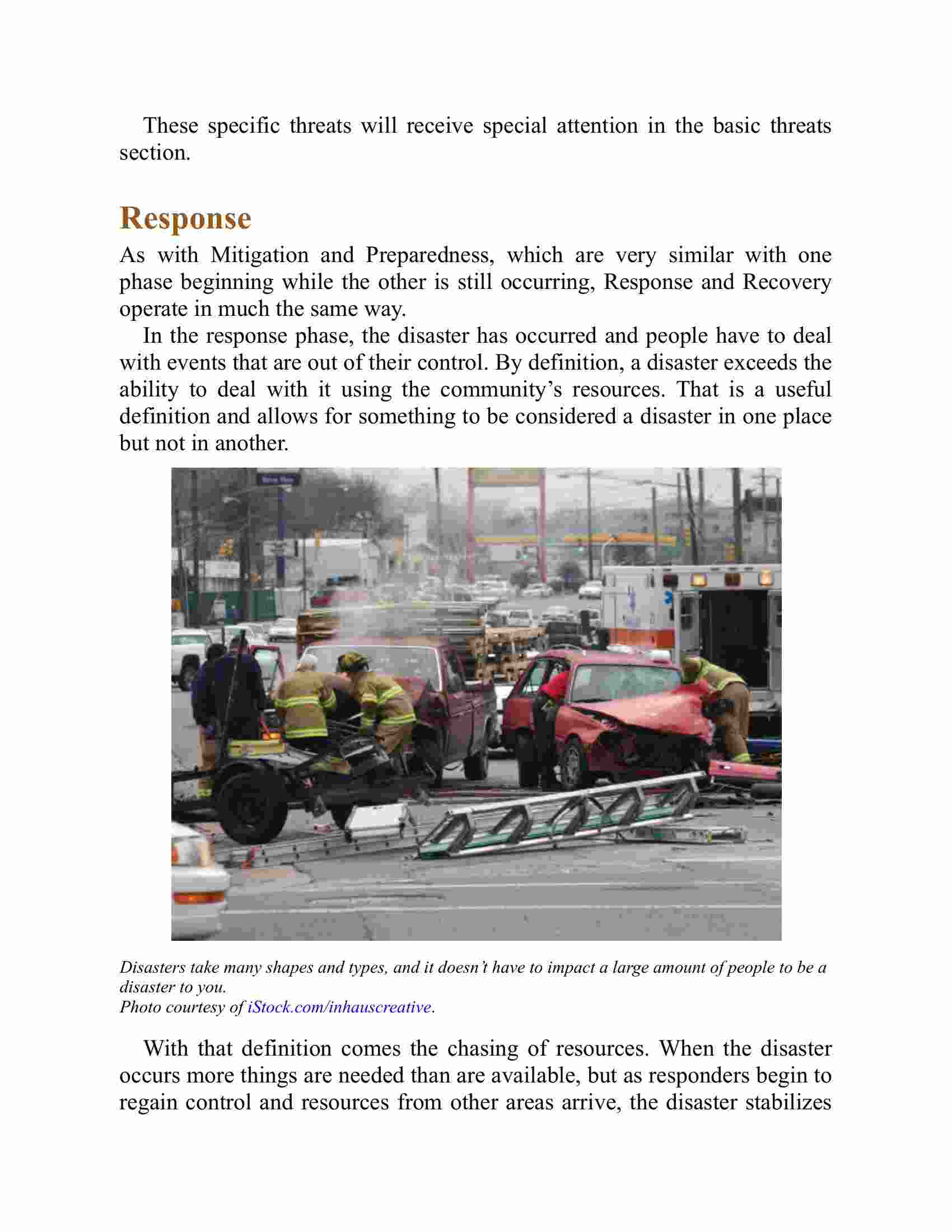 These specific threats will receive special attention in the basic threats section.

Response

As with Mitigation and Preparedness, which are very similar with one phase beginning while the other is still occurring, Response and Recovery operate in much the same way.

In the response phase, the disaster has occurred and people have to deal with events that are out of their control. By definition, a disaster exceeds the ability to deal with it using the community's resources. That is a useful definition and allows for something to be considered a disaster in one place but not in another.

Disasters take many shapes and types, and it doesn't have to impact a large amount of people to be a disaster to you.
Photo courtesy of iStock.com/inhauscreative.

With that definition comes the chasing of resources. When the disaster occurs more things are needed than are available, but as responders begin to regain control and resources from other areas arrive, the disaster stabilizes